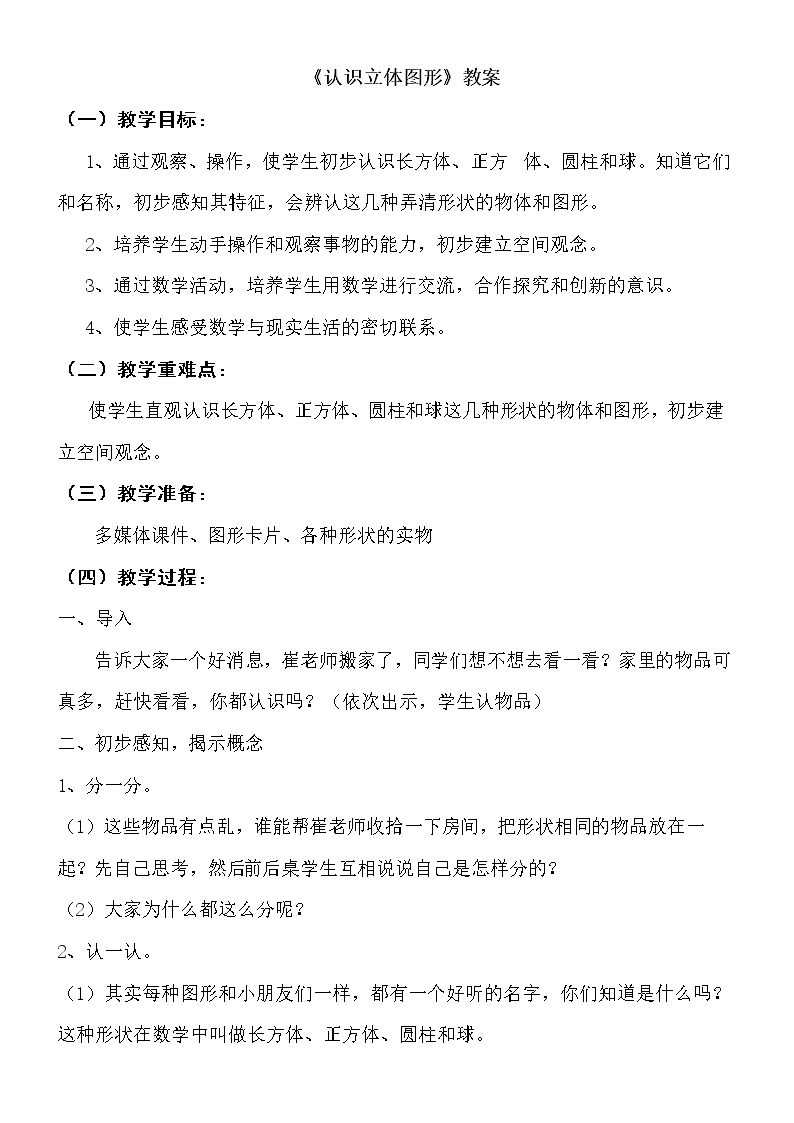 《认识立体图形》教案

（一）教学目标：

1、通过观察、操作，使学生初步认识长方体、正方 体、圆柱和球。知道它们和名称，初步感知其特征，会辨认这几种弄清形状的物体和图形。

2、培养学生动手操作和观察事物的能力，初步建立空间观念。

3、通过数学活动，培养学生用数学进行交流，合作探究和创新的意识。

4、使学生感受数学与现实生活的密切联系。

（二）教学重难点：

使学生直观认识长方体、正方体、圆柱和球这几种形状的物体和图形，初步建立空间观念。

（三）教学准备：

多媒体课件、图形卡片、各种形状的实物

（四）教学过程：

一、导入

告诉大家一个好消息，崔老师搬家了，同学们想不想去看一看？家里的物品可真多，赶快看看，你都认识吗？（依次出示，学生认物品）

二、初步感知，揭示概念

1、分一分。

（1）这些物品有点乱，谁能帮崔老师收拾一下房间，把形状相同的物品放在一起？先自己思考，然后前后桌学生互相说说自己是怎样分的？

（2）大家为什么都这么分呢？

2、认一认。

（1）其实每种图形和小朋友们一样，都有一个好听的名字，你们知道是什么吗？这种形状在数学中叫做长方体、正方体、圆柱和球。